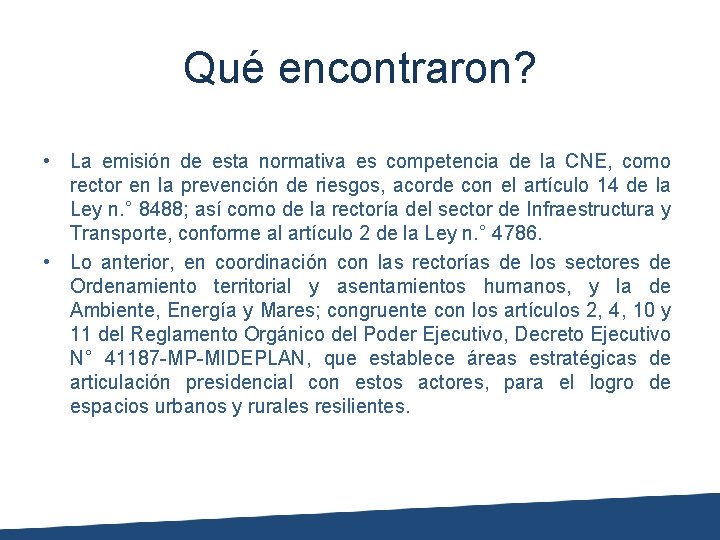 Qué encontraron?

• La emisión de esta normativa es competencia de la CNE, como rector en la prevención de riesgos, acorde con el artículo 14 de la Ley n.° 8488; así como de la rectoría del sector de Infraestructura y Transporte, conforme al artículo 2 de la Ley n.° 4786.

• Lo anterior, en coordinación con las rectorías de los sectores de Ordenamiento territorial y asentamientos humanos, y la de Ambiente, Energía y Mares; congruente con los artículos 2, 4, 10 y 11 del Reglamento Orgánico del Poder Ejecutivo, Decreto Ejecutivo N° 41187-MP-MIDEPLAN, que establece áreas estratégicas de articulación presidencial con estos actores, para el logro de espacios urbanos y rurales resilientes.